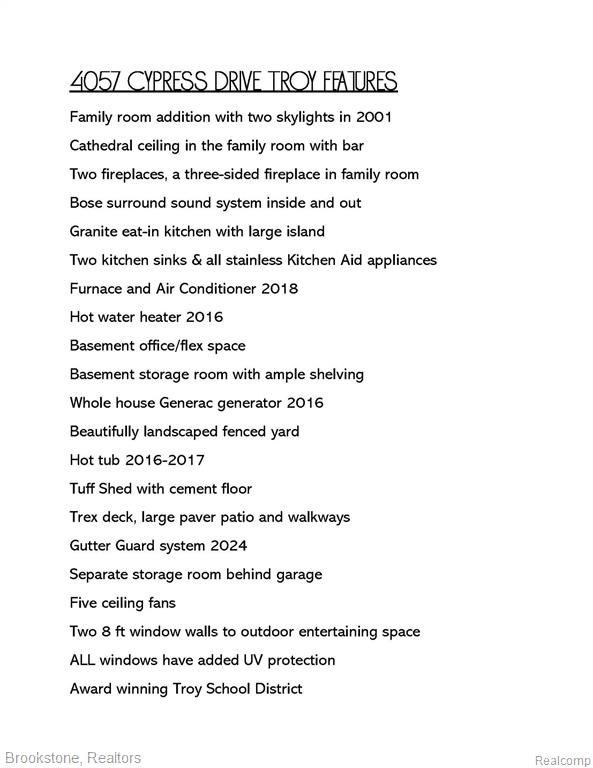 4057 CYPRESS DRIVE TROY FEATURES

Family room addition with two skylights in 2001

Cathedral ceiling in the family room with bar

Two fireplaces, a three-sided fireplace in family room

Bose surround sound system inside and out

Granite eat-in kitchen with large island

Two kitchen sinks & all stainless Kitchen Aid appliances

Furnace and Air Conditioner 2018

Hot water heater 2016

Basement office/flex space

Basement storage room with ample shelving

Whole house Generac generator 2016

Beautifully landscaped fenced yard

Hot tub 2016-2017

Tuff Shed with cement floor

Trex deck, large paver patio and walkways

Gutter Guard system 2024

Separate storage room behind garage

Five ceiling fans

Two 8 ft window walls to outdoor entertaining space

ALL windows have added UV protection

Award winning Troy School District

Brookstone, Realtors

Realcomp